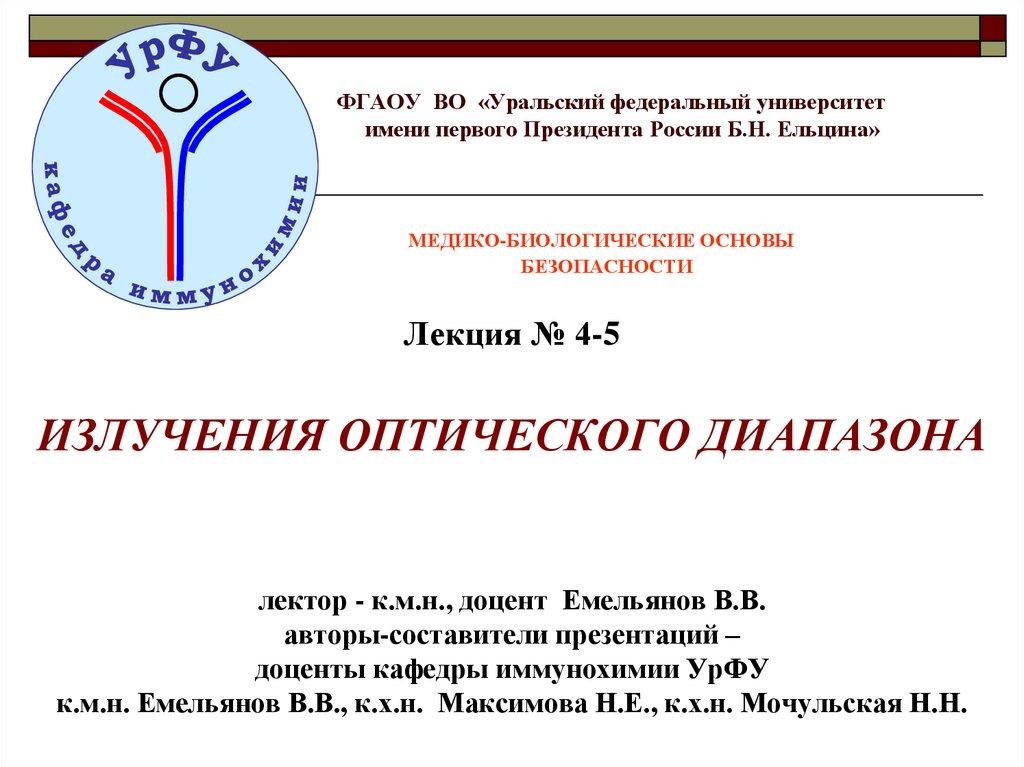 УрФУ

кафедра иммунохимии

ФГАОУ ВО «Уральский федеральный университет имени первого Президента России Б.Н. Ельцина»

МЕДИКО-БИОЛОГИЧЕСКИЕ ОСНОВЫ БЕЗОПАСНОСТИ

Лекция № 4-5

ИЗЛУЧЕНИЯ ОПТИЧЕСКОГО ДИАПАЗОНА

лектор - к.м.н., доцент Емельянов В.В.
авторы-составители презентаций –
доценты кафедры иммунохимии УрФУ
к.м.н. Емельянов В.В., к.х.н. Максимова Н.Е., к.х.н. Мочульская Н.Н.